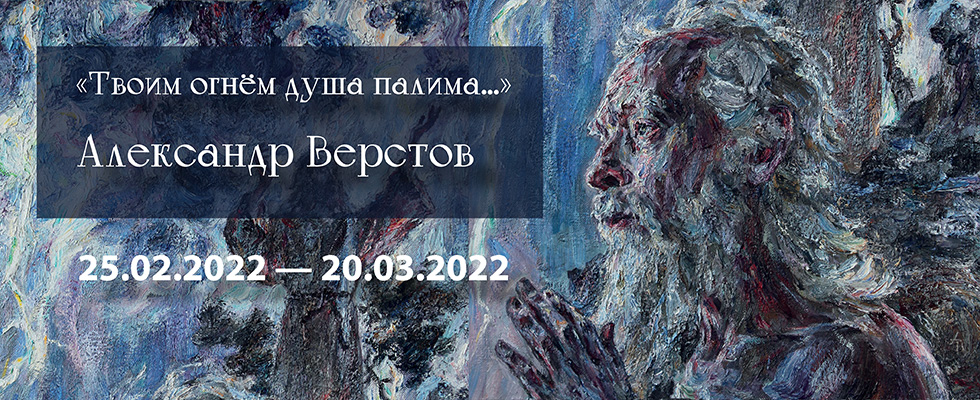 «Твоим огнём душа палима...»

Александр Верстов

25.02.2022 — 20.03.2022